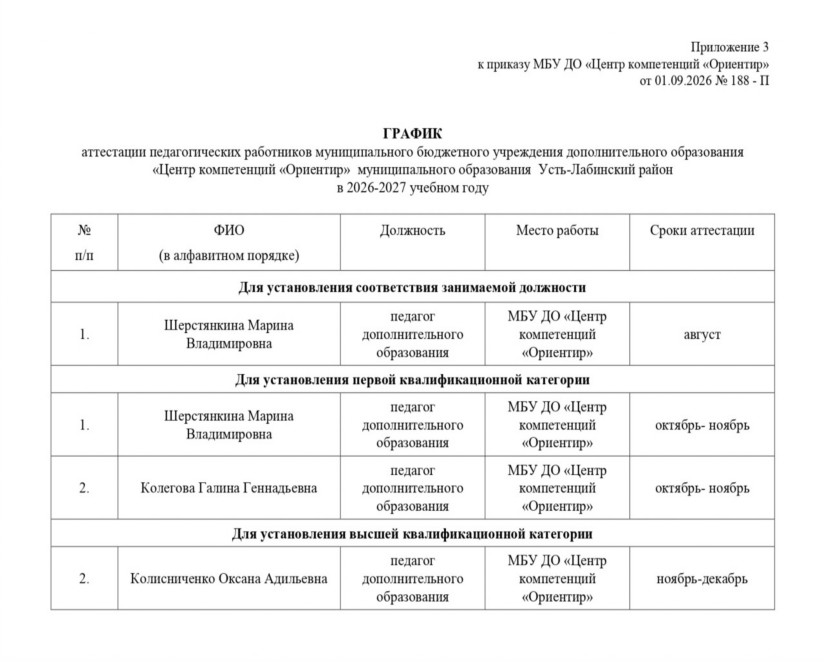 Приложение 3
к приказу МБУ ДО «Центр компетенций «Ориентир»
от 01.09.2026 № 188 - П

ГРАФИК
аттестации педагогических работников муниципального бюджетного учреждения дополнительного образования «Центр компетенций «Ориентир» муниципального образования Усть-Лабинский район в 2026-2027 учебном году

| № п/п | ФИО (в алфавитном порядке) | Должность | Место работы | Сроки аттестации |
|---|---|---|---|---|
| Для установления соответствия занимаемой должности | | | | |
| 1. | Шерстянкина Марина Владимировна | педагог дополнительного образования | МБУ ДО «Центр компетенций «Ориентир» | август |
| Для установления первой квалификационной категории | | | | |
| 1. | Шерстянкина Марина Владимировна | педагог дополнительного образования | МБУ ДО «Центр компетенций «Ориентир» | октябрь- ноябрь |
| 2. | Колегова Галина Геннадьевна | педагог дополнительного образования | МБУ ДО «Центр компетенций «Ориентир» | октябрь- ноябрь |
| Для установления высшей квалификационной категории | | | | |
| 2. | Колисниченко Оксана Адильевна | педагог дополнительного образования | МБУ ДО «Центр компетенций «Ориентир» | ноябрь-декабрь |